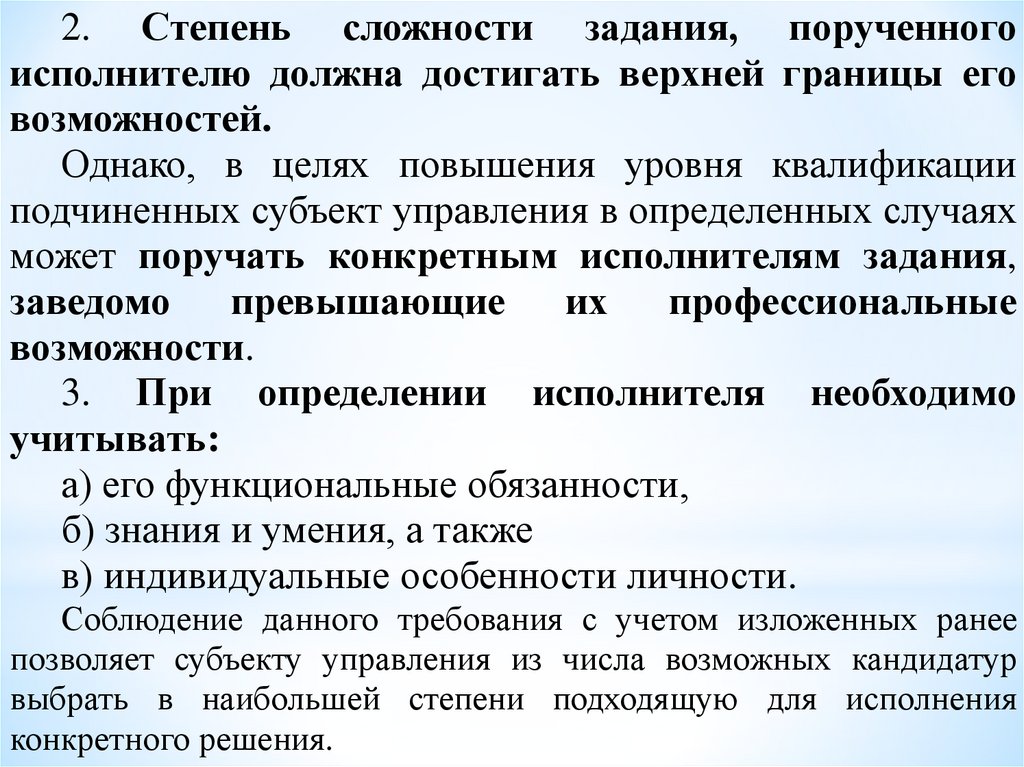 2. Степень сложности задания, порученного исполнителю должна достигать верхней границы его возможностей.

Однако, в целях повышения уровня квалификации подчиненных субъект управления в определенных случаях может поручать конкретным исполнителям задания, заведомо превышающие их профессиональные возможности.

3. При определении исполнителя необходимо учитывать:

а) его функциональные обязанности,

б) знания и умения, а также

в) индивидуальные особенности личности.

Соблюдение данного требования с учетом изложенных ранее позволяет субъекту управления из числа возможных кандидатур выбрать в наибольшей степени подходящую для исполнения конкретного решения.